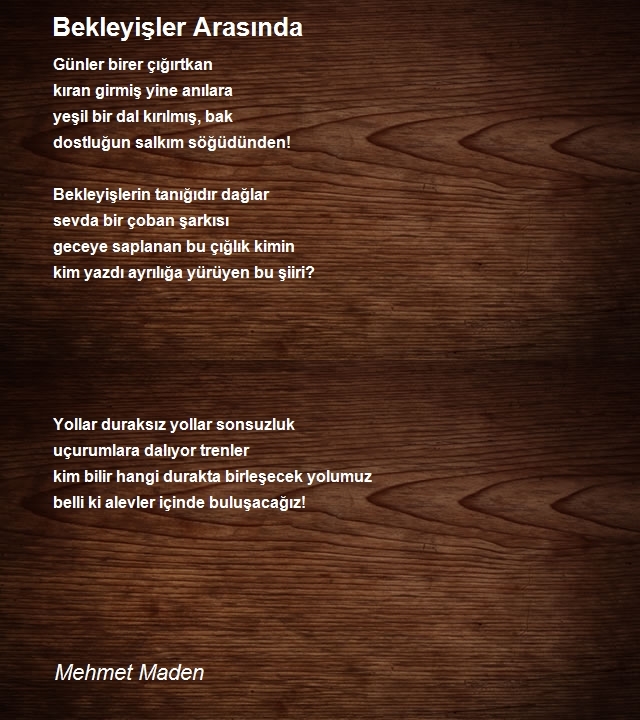 Bekleyişler Arasında

Günler birer çığırtkan
kıran girmiş yine anılara
yeşil bir dal kırılmış, bak
dostluğun salkım söğüdünden!

Bekleyişlerin tanığıdır dağlar
sevda bir çoban şarkısı
geceye saplanan bu çığlık kimin
kim yazdı ayrılığa yürüyen bu şiiri?

Yollar duraksız yollar sonsuzluk
uçurumlara dalıyor trenler
kim bilir hangi durakta birleşecek yolumuz
belli ki alevler içinde buluşacağız!

Mehmet Maden